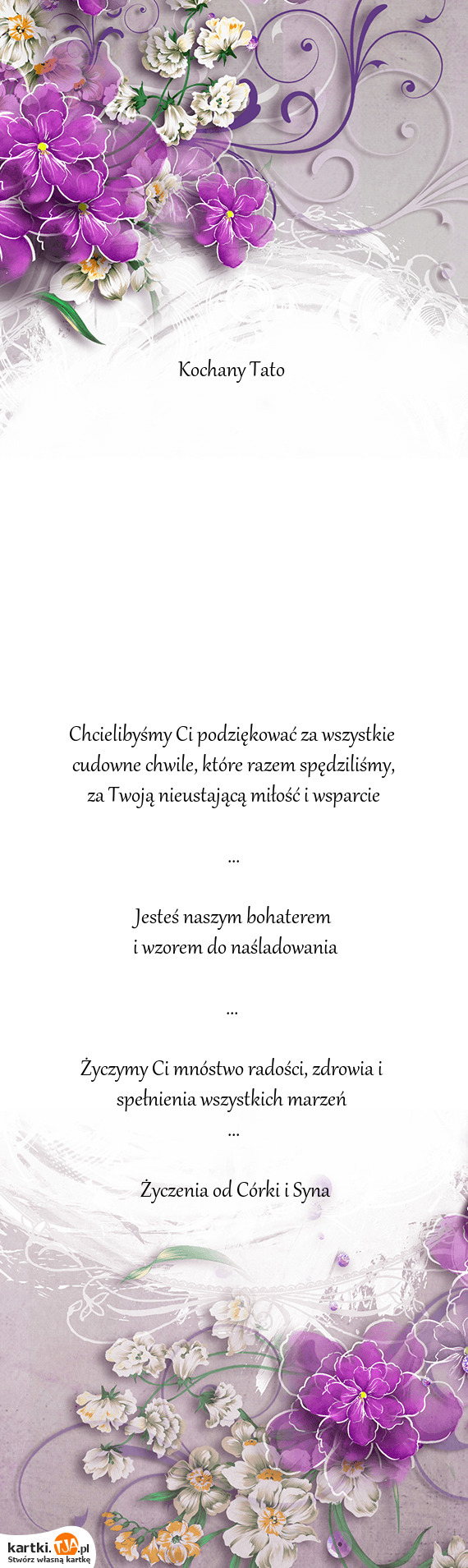 Kochany Tato

Chcielibyśmy Ci podziękować za wszystkie cudowne chwile, które razem spędziliśmy, za Twoją nieustającą miłość i wsparcie

...

Jesteś naszym bohaterem
i wzorem do naśladowania

...

Życzymy Ci mnóstwo radości, zdrowia i spełnienia wszystkich marzeń
...

Życzenia od Córki i Syna

kartki.TJA.pl
Stwórz własną kartkę